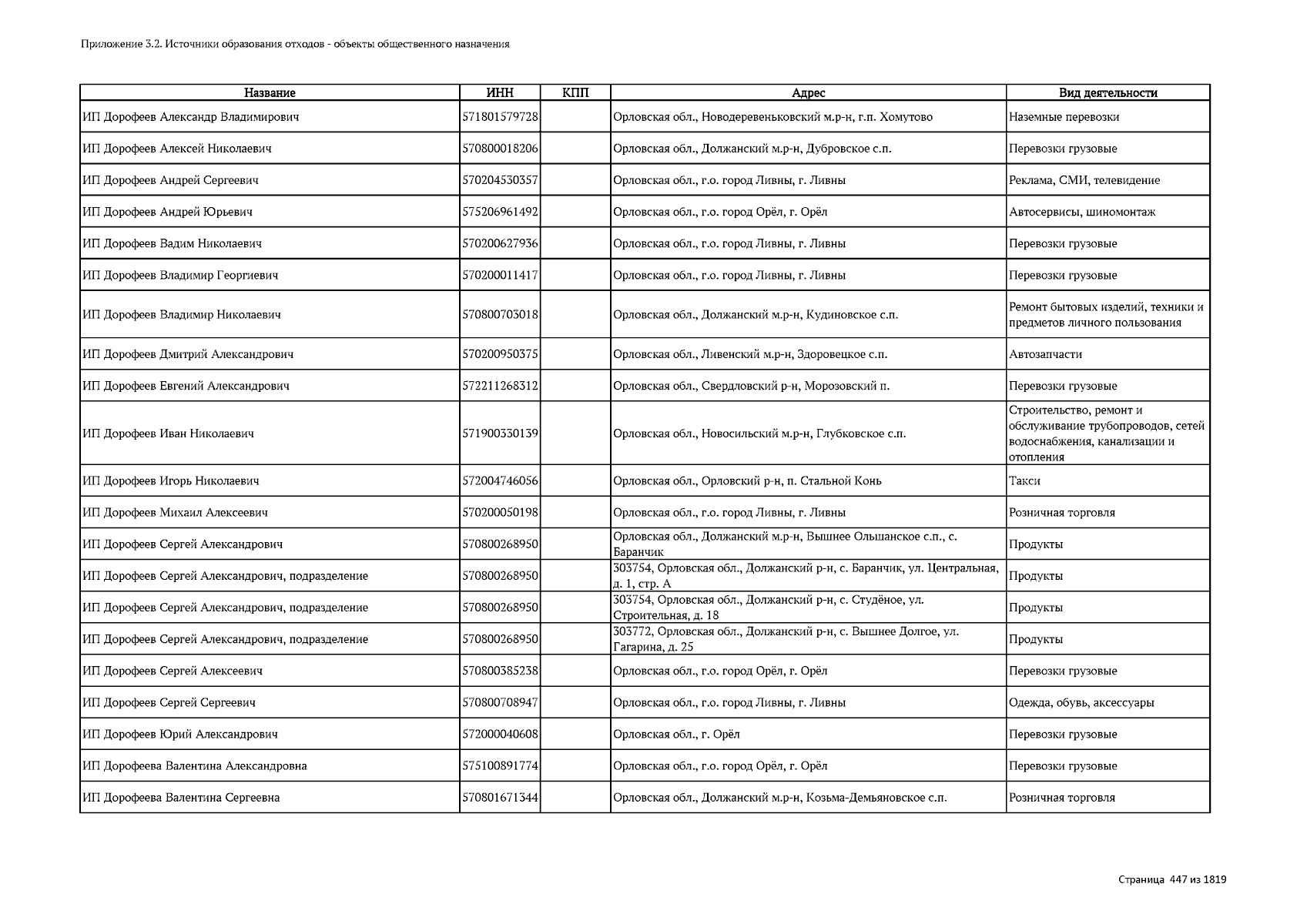 Приложение 3.2. Источники образования отходов - объекты общественного назначения

| Название | ИНН | КПП | Адрес | Вид деятельности |
|---|---|---|---|---|
| ИП Дорофеев Александр Владимирович | 571801579728 | | Орловская обл., Новодеревеньковский м.р-н, г.п. Хомутово | Наземные перевозки |
| ИП Дорофеев Алексей Николаевич | 570800018206 | | Орловская обл., Должанский м.р-н, Дубровское с.п. | Перевозки грузовые |
| ИП Дорофеев Андрей Сергеевич | 570204530357 | | Орловская обл., г.о. город Ливны, г. Ливны | Реклама, СМИ, телевидение |
| ИП Дорофеев Андрей Юрьевич | 575206961492 | | Орловская обл., г.о. город Орёл, г. Орёл | Автосервисы, шиномонтаж |
| ИП Дорофеев Вадим Николаевич | 570200627936 | | Орловская обл., г.о. город Ливны, г. Ливны | Перевозки грузовые |
| ИП Дорофеев Владимир Георгиевич | 570200011417 | | Орловская обл., г.о. город Ливны, г. Ливны | Перевозки грузовые |
| ИП Дорофеев Владимир Николаевич | 570800703018 | | Орловская обл., Должанский м.р-н, Кудиновское с.п. | Ремонт бытовых изделий, техники и предметов личного пользования |
| ИП Дорофеев Дмитрий Александрович | 570200950375 | | Орловская обл., Ливенский м.р-н, Здоровецкое с.п. | Автозапчасти |
| ИП Дорофеев Евгений Александрович | 572211268312 | | Орловская обл., Свердловский р-н, Морозовский п. | Перевозки грузовые |
| ИП Дорофеев Иван Николаевич | 571900330139 | | Орловская обл., Новосильский м.р-н, Глубковское с.п. | Строительство, ремонт и обслуживание трубопроводов, сетей водоснабжения, канализации и отопления |
| ИП Дорофеев Игорь Николаевич | 572004746056 | | Орловская обл., Орловский р-н, п. Стальной Конь | Такси |
| ИП Дорофеев Михаил Алексеевич | 570200050198 | | Орловская обл., г.о. город Ливны, г. Ливны | Розничная торговля |
| ИП Дорофеев Сергей Александрович | 570800268950 | | Орловская обл., Должанский м.р-н, Вышнее Ольшанское с.п., с. Баранчик | Продукты |
| ИП Дорофеев Сергей Александрович, подразделение | 570800268950 | | 303754, Орловская обл., Должанский р-н, с. Баранчик, ул. Центральная, д. 1, стр. А | Продукты |
| ИП Дорофеев Сергей Александрович, подразделение | 570800268950 | | 303754, Орловская обл., Должанский р-н, с. Студёное, ул. Строительная, д. 18 | Продукты |
| ИП Дорофеев Сергей Александрович, подразделение | 570800268950 | | 303772, Орловская обл., Должанский р-н, с. Вышнее Долгое, ул. Гагарина, д. 25 | Продукты |
| ИП Дорофеев Сергей Алексеевич | 570800385238 | | Орловская обл., г.о. город Орёл, г. Орёл | Перевозки грузовые |
| ИП Дорофеев Сергей Сергеевич | 570800708947 | | Орловская обл., г.о. город Ливны, г. Ливны | Одежда, обувь, аксессуары |
| ИП Дорофеев Юрий Александрович | 572000040608 | | Орловская обл., г. Орёл | Перевозки грузовые |
| ИП Дорофеева Валентина Александровна | 575100891774 | | Орловская обл., г.о. город Орёл, г. Орёл | Перевозки грузовые |
| ИП Дорофеева Валентина Сергеевна | 570801671344 | | Орловская обл., Должанский м.р-н, Козьма-Демьяновское с.п. | Розничная торговля |

Страница 447 из 1819